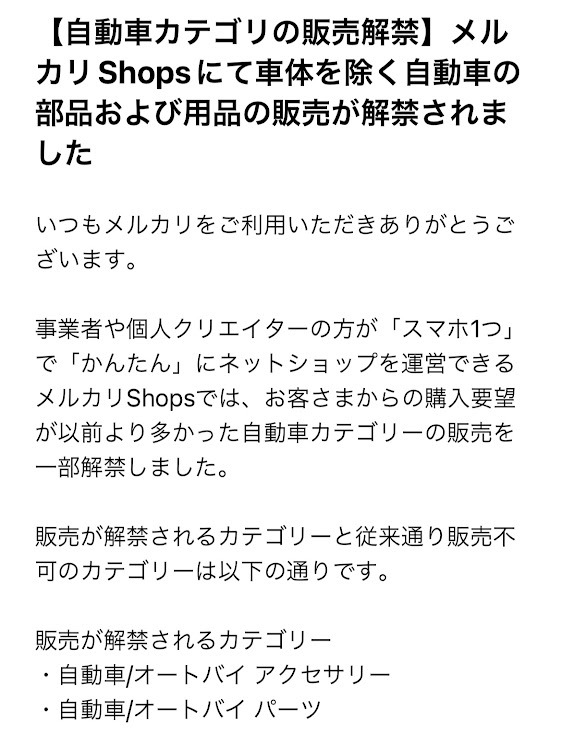 【自動車カテゴリの販売解禁】メルカリShopsにて車体を除く自動車の部品および用品の販売が解禁されました

いつもメルカリをご利用いただきありがとうございます。

事業者や個人クリエイターの方が「スマホ1つ」で「かんたん」にネットショップを運営できるメルカリShopsでは、お客さまからの購入要望が以前より多かった自動車カテゴリーの販売を一部解禁しました。

販売が解禁されるカテゴリーと従来通り販売不可のカテゴリーは以下の通りです。

販売が解禁されるカテゴリー
・自動車/オートバイ アクセサリー
・自動車/オートバイ パーツ